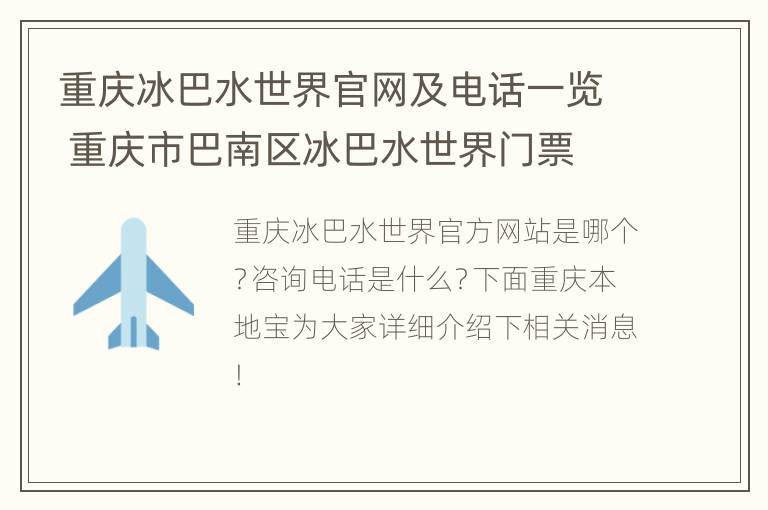 重庆冰巴水世界官网及电话一览 重庆市巴南区冰巴水世界门票

重庆冰巴水世界官方网站是哪个?咨询电话是什么?下面重庆本地宝为大家详细介绍下相关消息!